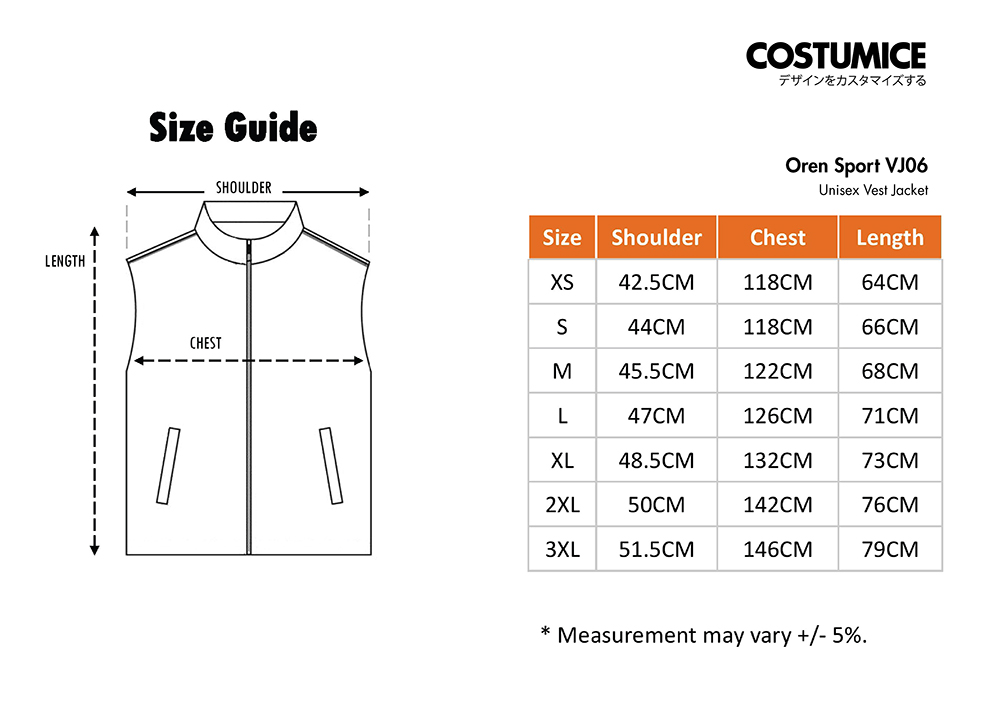 COSTUMICE
デザインをカスタマイズする

Size Guide

SHOULDER

LENGTH

CHEST

Oren Sport VJ06
Unisex Vest Jacket

| Size | Shoulder | Chest | Length |
|---|---|---|---|
| XS | 42.5CM | 118CM | 64CM |
| S | 44CM | 118CM | 66CM |
| M | 45.5CM | 122CM | 68CM |
| L | 47CM | 126CM | 71CM |
| XL | 48.5CM | 132CM | 73CM |
| 2XL | 50CM | 142CM | 76CM |
| 3XL | 51.5CM | 146CM | 79CM |

* Measurement may vary +/- 5%.